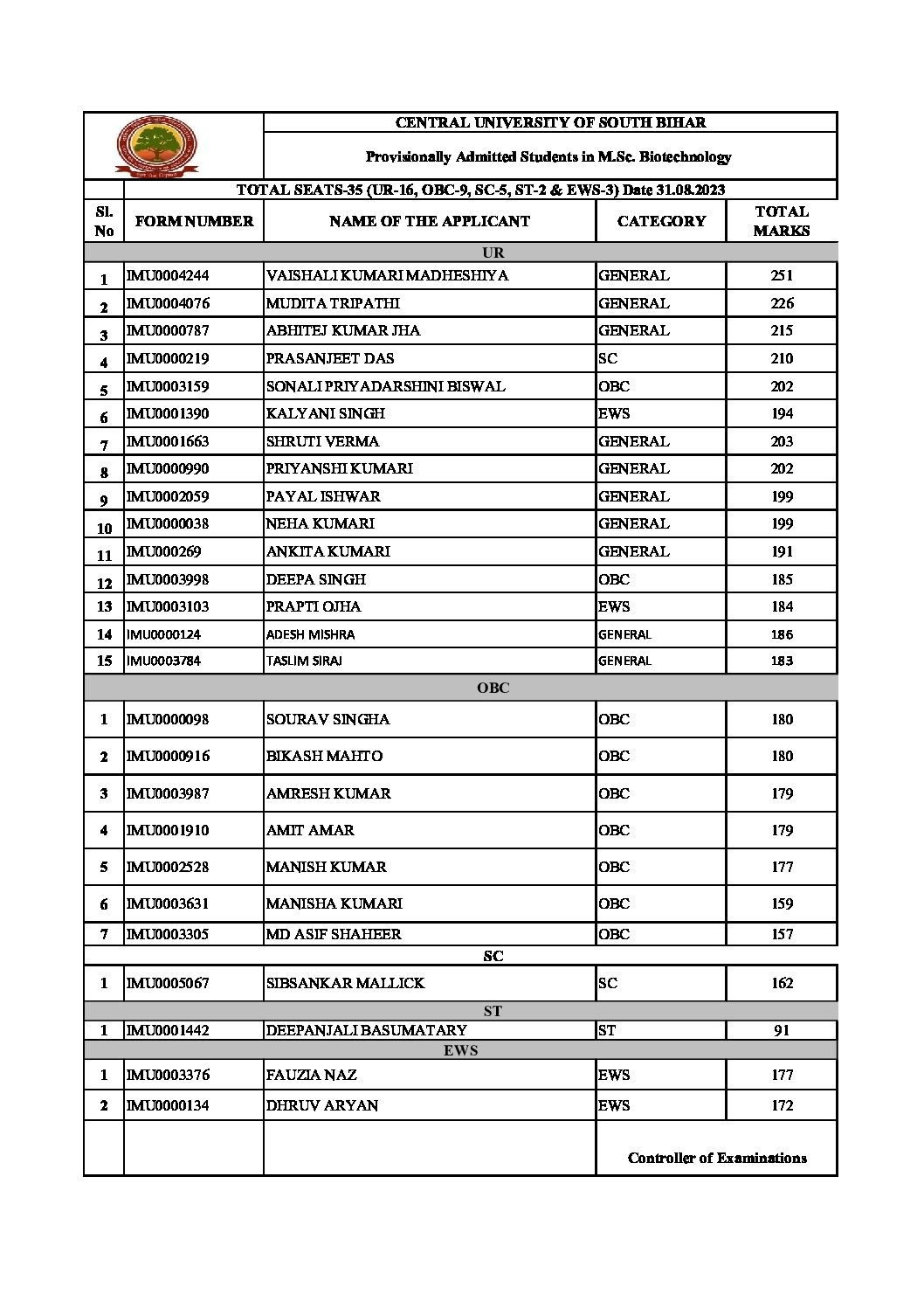 CENTRAL UNIVERSITY OF SOUTH BIHAR

Provisionally Admitted Students in M.Sc. Biotechnology

TOTAL SEATS-35 (UR-16, OBC-9, SC-5, ST-2 & EWS-3) Date 31.08.2023

| Sl. No | FORM NUMBER | NAME OF THE APPLICANT | CATEGORY | TOTAL MARKS |
|---|---|---|---|---|
| UR | | | | |
| 1 | IMU0004244 | VAISHALI KUMARI MADHESHIYA | GENERAL | 251 |
| 2 | IMU0004076 | MUDITA TRIPATHI | GENERAL | 226 |
| 3 | IMU0000787 | ABHITEJ KUMAR JHA | GENERAL | 215 |
| 4 | IMU0000219 | PRASANJEET DAS | SC | 210 |
| 5 | IMU0003159 | SONALI PRIYADARSHINI BISWAL | OBC | 202 |
| 6 | IMU0001390 | KALYANI SINGH | EWS | 194 |
| 7 | IMU0001663 | SHRUTI VERMA | GENERAL | 203 |
| 8 | IMU0000990 | PRIYANSHI KUMARI | GENERAL | 202 |
| 9 | IMU0002059 | PAYAL ISHWAR | GENERAL | 199 |
| 10 | IMU0000038 | NEHA KUMARI | GENERAL | 199 |
| 11 | IMU000269 | ANKITA KUMARI | GENERAL | 191 |
| 12 | IMU0003998 | DEEPA SINGH | OBC | 185 |
| 13 | IMU0003103 | PRAPTI OJHA | EWS | 184 |
| 14 | IMU0000124 | ADESH MISHRA | GENERAL | 186 |
| 15 | IMU0003784 | TASLIM SIRAJ | GENERAL | 183 |
| OBC | | | | |
| 1 | IMU0000098 | SOURAV SINGHA | OBC | 180 |
| 2 | IMU0000916 | BIKASH MAHTO | OBC | 180 |
| 3 | IMU0003987 | AMRESH KUMAR | OBC | 179 |
| 4 | IMU0001910 | AMIT AMAR | OBC | 179 |
| 5 | IMU0002528 | MANISH KUMAR | OBC | 177 |
| 6 | IMU0003631 | MANISHA KUMARI | OBC | 159 |
| 7 | IMU0003305 | MD ASIF SHAHEER | OBC | 157 |
| SC | | | | |
| 1 | IMU0005067 | SIBSANKAR MALLICK | SC | 162 |
| ST | | | | |
| 1 | IMU0001442 | DEEPANJALI BASUMATARY | ST | 91 |
| EWS | | | | |
| 1 | IMU0003376 | FAUZIA NAZ | EWS | 177 |
| 2 | IMU0000134 | DHRUV ARYAN | EWS | 172 |

Controller of Examinations